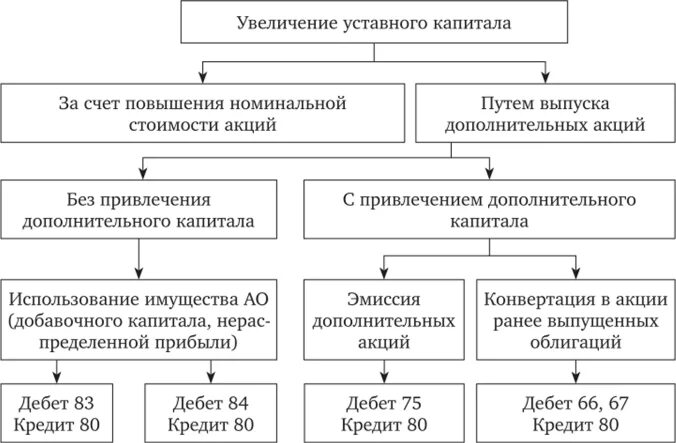 Увеличение уставного капитала

За счет повышения номинальной стоимости акций

Путем выпуска дополнительных акций

Без привлечения дополнительного капитала

С привлечением дополнительного капитала

Использование имущества АО (добавочного капитала, нераспределенной прибыли)

Эмиссия дополнительных акций

Конвертация в акции ранее выпущенных облигаций

Дебет 83
Кредит 80

Дебет 84
Кредит 80

Дебет 75
Кредит 80

Дебет 66, 67
Кредит 80